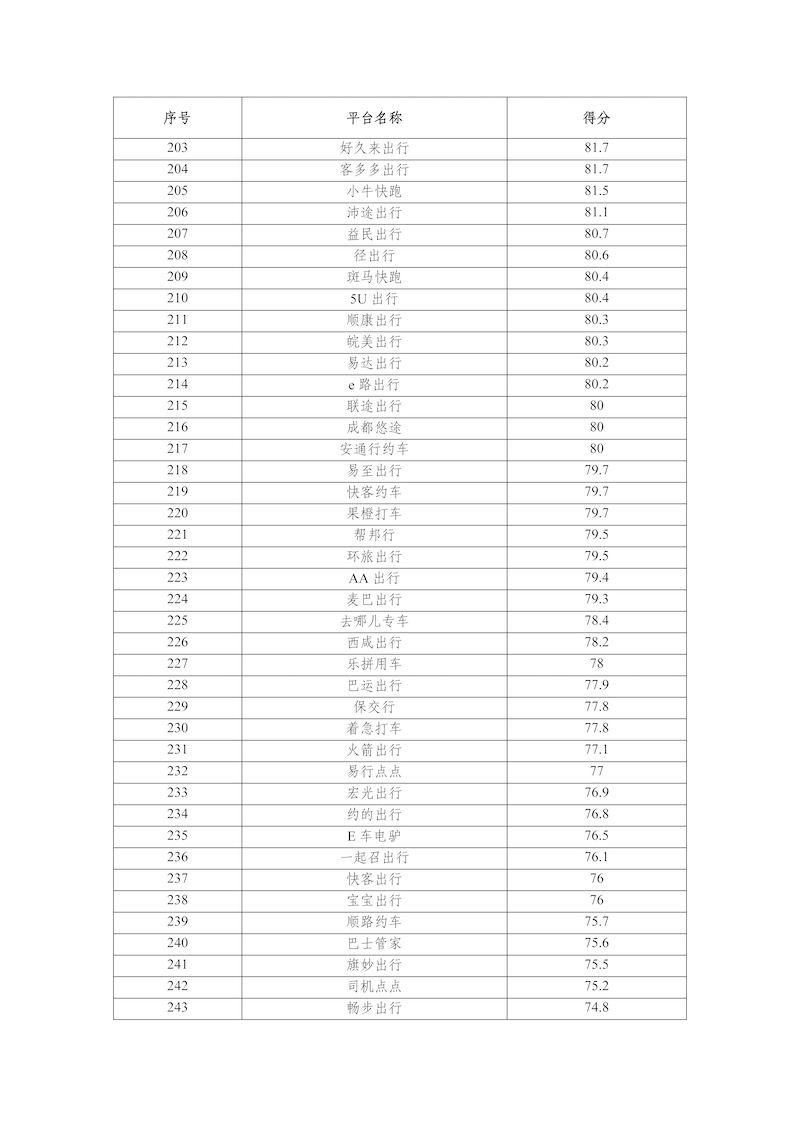 | 序号 | 平台名称 | 得分 |
|---|---|---|
| 203 | 好久来出行 | 81.7 |
| 204 | 客多多出行 | 81.7 |
| 205 | 小牛快跑 | 81.5 |
| 206 | 沛途出行 | 81.1 |
| 207 | 益民出行 | 80.7 |
| 208 | 径出行 | 80.6 |
| 209 | 斑马快跑 | 80.4 |
| 210 | 5U 出行 | 80.4 |
| 211 | 顺康出行 | 80.3 |
| 212 | 皖美出行 | 80.3 |
| 213 | 易达出行 | 80.2 |
| 214 | e 路出行 | 80.2 |
| 215 | 联途出行 | 80 |
| 216 | 成都悠途 | 80 |
| 217 | 安通行约车 | 80 |
| 218 | 易至出行 | 79.7 |
| 219 | 快客约车 | 79.7 |
| 220 | 果橙打车 | 79.7 |
| 221 | 帮邦行 | 79.5 |
| 222 | 环旅出行 | 79.5 |
| 223 | AA 出行 | 79.4 |
| 224 | 麦巴出行 | 79.3 |
| 225 | 去哪儿专车 | 78.4 |
| 226 | 西咸出行 | 78.2 |
| 227 | 乐拼用车 | 78 |
| 228 | 巴运出行 | 77.9 |
| 229 | 保交行 | 77.8 |
| 230 | 着急打车 | 77.8 |
| 231 | 火箭出行 | 77.1 |
| 232 | 易行点点 | 77 |
| 233 | 宏光出行 | 76.9 |
| 234 | 约的出行 | 76.8 |
| 235 | E 车电驴 | 76.5 |
| 236 | 一起召出行 | 76.1 |
| 237 | 快客出行 | 76 |
| 238 | 宝宝出行 | 76 |
| 239 | 顺路约车 | 75.7 |
| 240 | 巴士管家 | 75.6 |
| 241 | 旗妙出行 | 75.5 |
| 242 | 司机点点 | 75.2 |
| 243 | 畅步出行 | 74.8 |